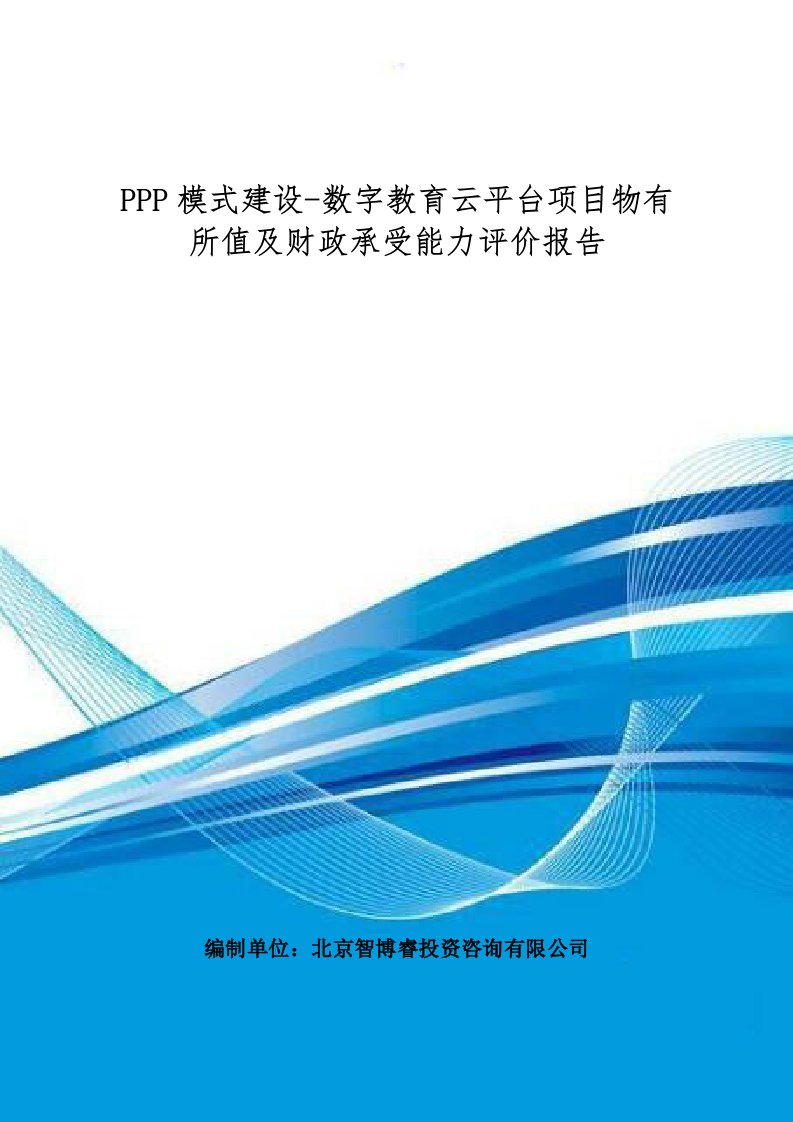 PPP 模式建设-数字教育云平台项目物有所值及财政承受能力评价报告

编制单位：北京智博睿投资咨询有限公司